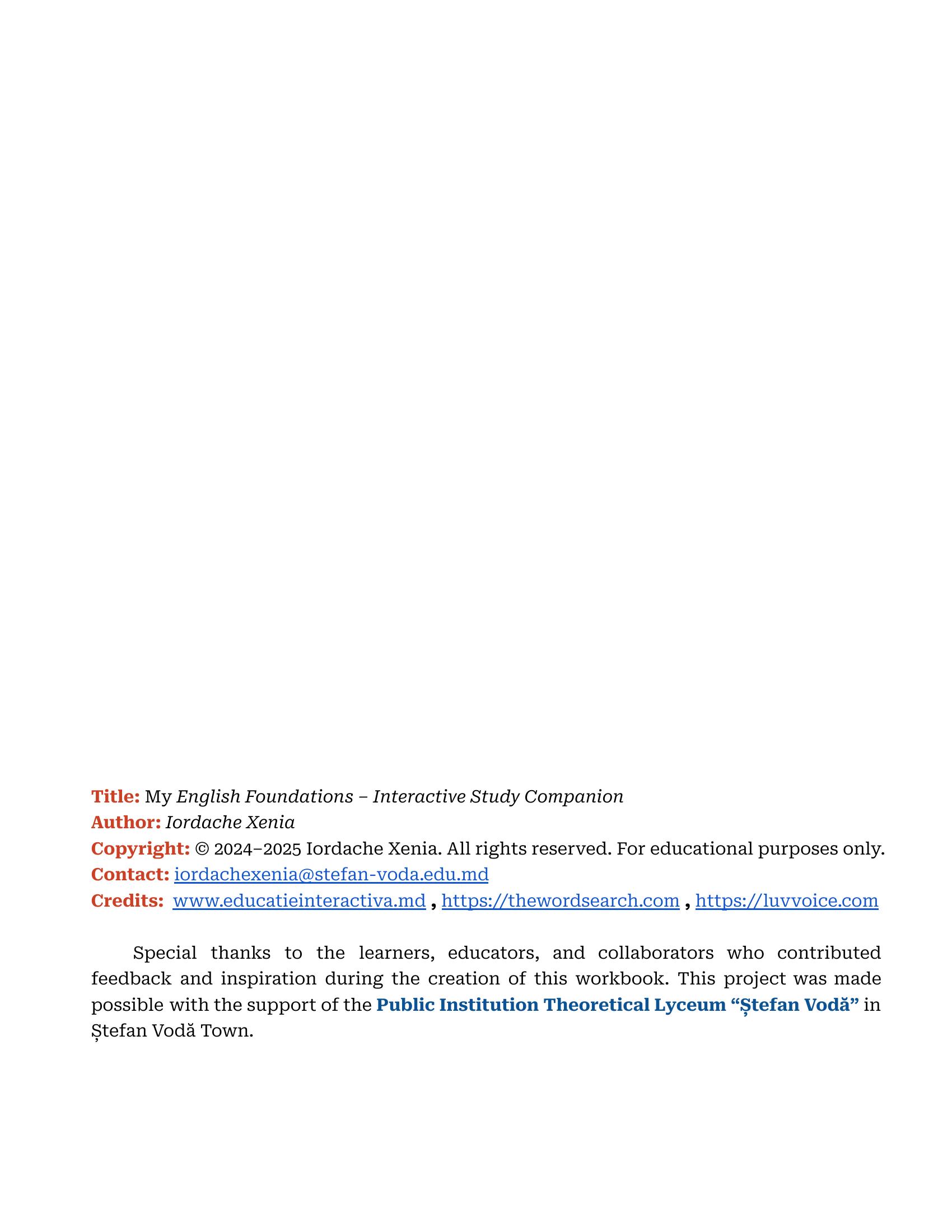 Title: My English Foundations – Interactive Study Companion
Author: Iordache Xenia
Copyright: © 2024–2025 Iordache Xenia. All rights reserved. For educational purposes only.
Contact: iordachexenia@stefan-voda.edu.md
Credits: www.educatieinteractiva.md , https://thewordsearch.com , https://luvvoice.com

Special thanks to the learners, educators, and collaborators who contributed feedback and inspiration during the creation of this workbook. This project was made possible with the support of the Public Institution Theoretical Lyceum "Ștefan Vodă" in Ștefan Vodă Town.